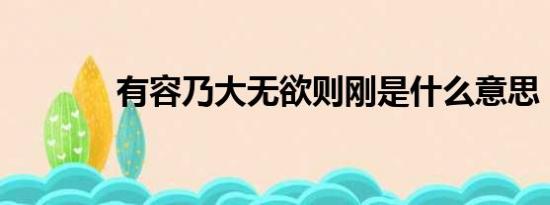 有容乃大无欲则刚是什么意思